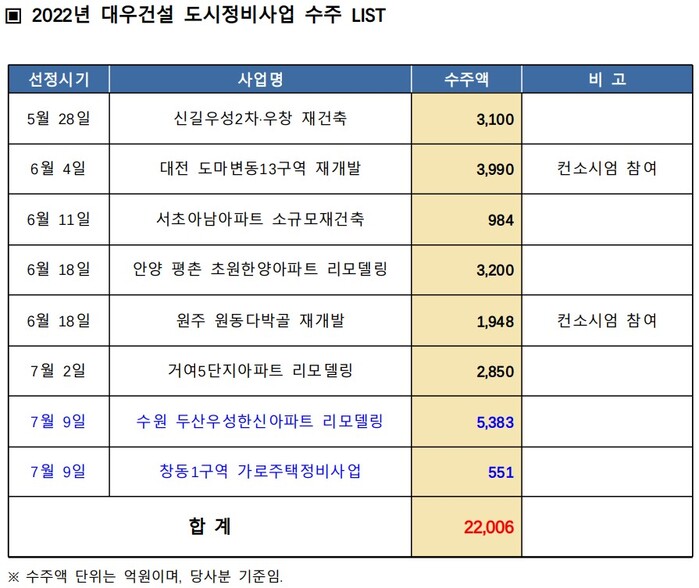 ▣ 2022년 대우건설 도시정비사업 수주 LIST

| 선정시기 | 사업명 | 수주액 | 비 고 |
|---|---|---|---|
| 5월 28일 | 신길우성2차·우창 재건축 | 3,100 | |
| 6월 4일 | 대전 도마변동13구역 재개발 | 3,990 | 컨소시엄 참여 |
| 6월 11일 | 서초아남아파트 소규모재건축 | 984 | |
| 6월 18일 | 안양 평촌 초원한양아파트 리모델링 | 3,200 | |
| 6월 18일 | 원주 원동다박골 재개발 | 1,948 | 컨소시엄 참여 |
| 7월 2일 | 거여5단지아파트 리모델링 | 2,850 | |
| 7월 9일 | 수원 두산우성한신아파트 리모델링 | 5,383 | |
| 7월 9일 | 창동1구역 가로주택정비사업 | 551 | |
| 합 계 | | 22,006 | |

※ 수주액 단위는 억원이며, 당사분 기준임.